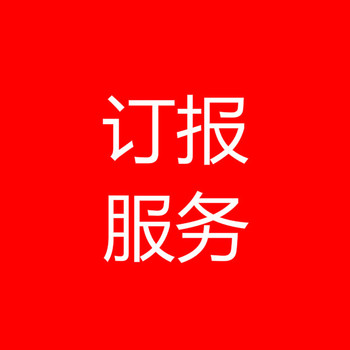 订报
服务